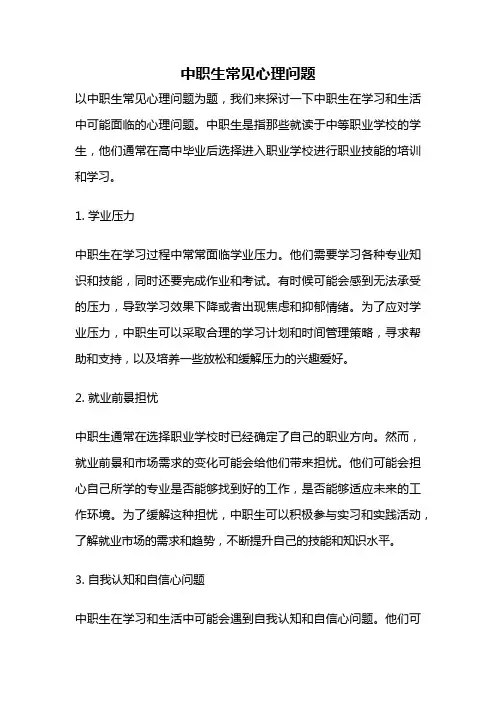 中职生常见心理问题

以中职生常见心理问题为题，我们来探讨一下中职生在学习和生活中可能面临的心理问题。中职生是指那些就读于中等职业学校的学生，他们通常在高中毕业后选择进入职业学校进行职业技能的培训和学习。

1. 学业压力

中职生在学习过程中常常面临学业压力。他们需要学习各种专业知识和技能，同时还要完成作业和考试。有时候可能会感到无法承受的压力，导致学习效果下降或者出现焦虑和抑郁情绪。为了应对学业压力，中职生可以采取合理的学习计划和时间管理策略，寻求帮助和支持，以及培养一些放松和缓解压力的兴趣爱好。

2. 就业前景担忧

中职生通常在选择职业学校时已经确定了自己的职业方向。然而，就业前景和市场需求的变化可能会给他们带来担忧。他们可能会担心自己所学的专业是否能够找到好的工作，是否能够适应未来的工作环境。为了缓解这种担忧，中职生可以积极参与实习和实践活动，了解就业市场的需求和趋势，不断提升自己的技能和知识水平。

3. 自我认知和自信心问题

中职生在学习和生活中可能会遇到自我认知和自信心问题。他们可